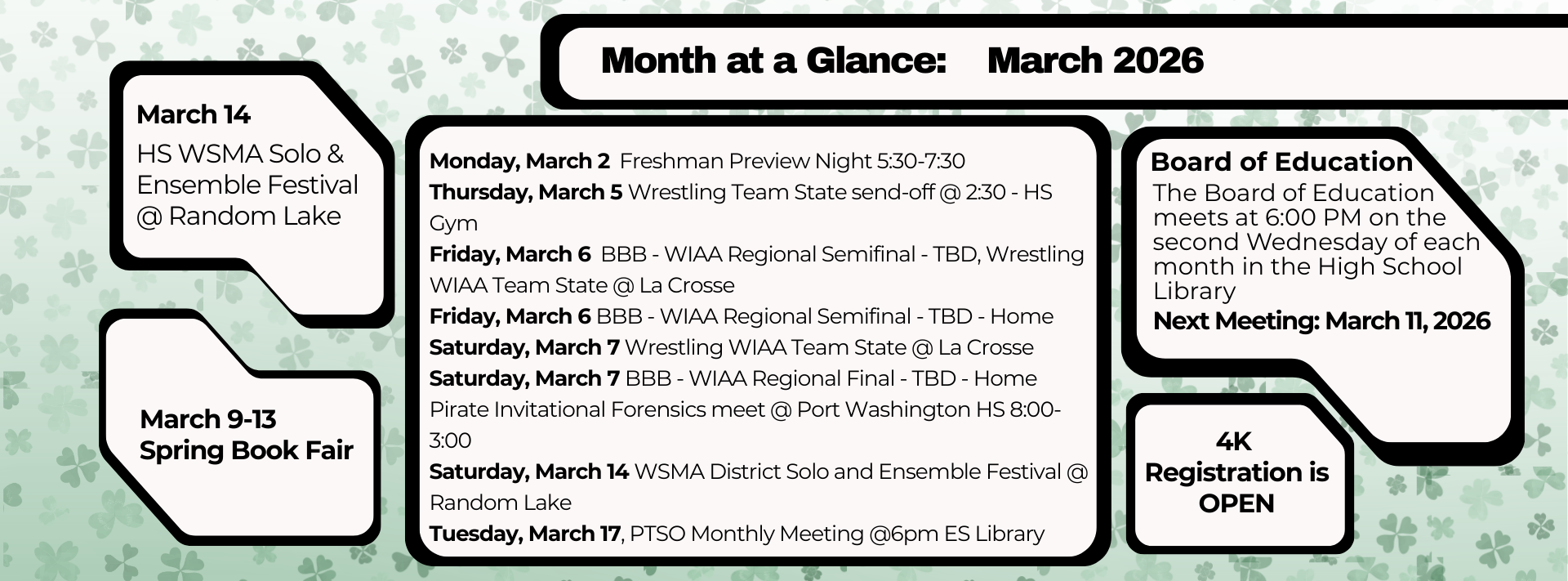 Month at a Glance: March 2026

March 14
HS WSMA Solo & Ensemble Festival @ Random Lake

March 9-13
Spring Book Fair

Monday, March 2 Freshman Preview Night 5:30-7:30
Thursday, March 5 Wrestling Team State send-off @ 2:30 - HS Gym
Friday, March 6 BBB - WIAA Regional Semifinal - TBD, Wrestling WIAA Team State @ La Crosse
Friday, March 6 BBB - WIAA Regional Semifinal - TBD - Home
Saturday, March 7 Wrestling WIAA Team State @ La Crosse
Saturday, March 7 BBB - WIAA Regional Final - TBD - Home
Pirate Invitational Forensics meet @ Port Washington HS 8:00-3:00
Saturday, March 14 WSMA District Solo and Ensemble Festival @ Random Lake
Tuesday, March 17, PTSO Monthly Meeting @6pm ES Library

Board of Education
The Board of Education meets at 6:00 PM on the second Wednesday of each month in the High School Library
Next Meeting: March 11, 2026

4K
Registration is OPEN